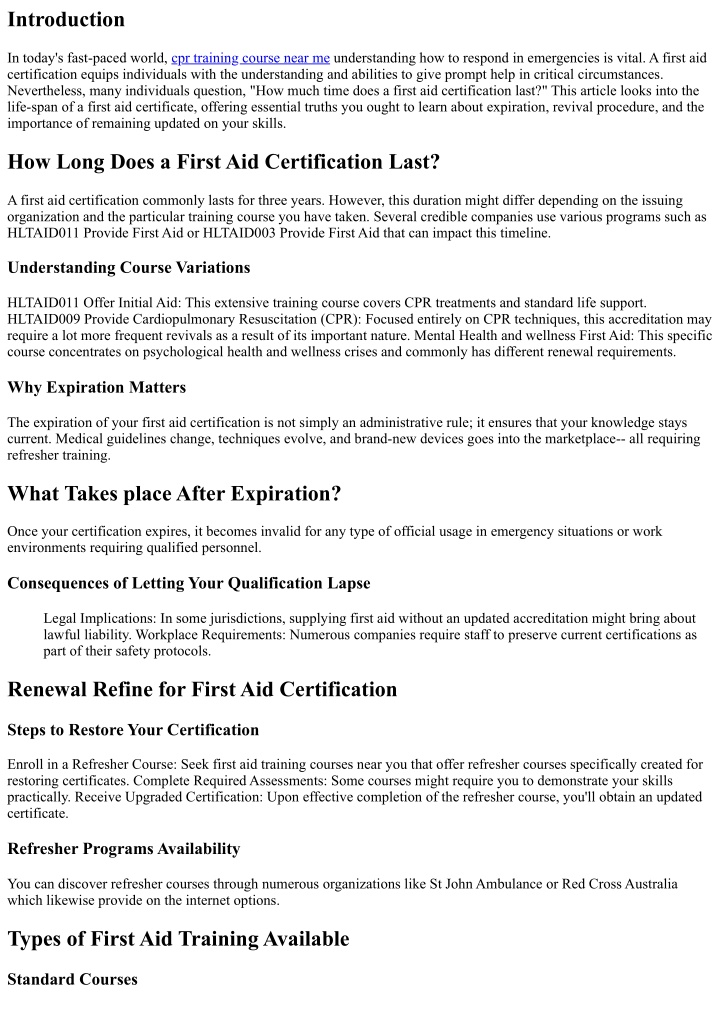 Introduction

In today's fast-paced world, cpr training course near me understanding how to respond in emergencies is vital. A first aid certification equips individuals with the understanding and abilities to give prompt help in critical circumstances. Nevertheless, many individuals question, "How much time does a first aid certification last?" This article looks into the life-span of a first aid certificate, offering essential truths you ought to learn about expiration, revival procedure, and the importance of remaining updated on your skills.

How Long Does a First Aid Certification Last?

A first aid certification commonly lasts for three years. However, this duration might differ depending on the issuing organization and the particular training course you have taken. Several credible companies use various programs such as HLTAID011 Provide First Aid or HLTAID003 Provide First Aid that can impact this timeline.

Understanding Course Variations

HLTAID011 Offer Initial Aid: This extensive training course covers CPR treatments and standard life support. HLTAID009 Provide Cardiopulmonary Resuscitation (CPR): Focused entirely on CPR techniques, this accreditation may require a lot more frequent revivals as a result of its important nature. Mental Health and wellness First Aid: This specific course concentrates on psychological health and wellness crises and commonly has different renewal requirements.

Why Expiration Matters

The expiration of your first aid certification is not simply an administrative rule; it ensures that your knowledge stays current. Medical guidelines change, techniques evolve, and brand-new devices goes into the marketplace-- all requiring refresher training.

What Takes place After Expiration?

Once your certification expires, it becomes invalid for any type of official usage in emergency situations or work environments requiring qualified personnel.

Consequences of Letting Your Qualification Lapse

Legal Implications: In some jurisdictions, supplying first aid without an updated accreditation might bring about lawful liability. Workplace Requirements: Numerous companies require staff to preserve current certifications as part of their safety protocols.

Renewal Refine for First Aid Certification

Steps to Restore Your Certification

Enroll in a Refresher Course: Seek first aid training courses near you that offer refresher courses specifically created for restoring certificates. Complete Required Assessments: Some courses might require you to demonstrate your skills practically. Receive Upgraded Certification: Upon effective completion of the refresher course, you'll obtain an updated certificate.

Refresher Programs Availability

You can discover refresher courses through numerous organizations like St John Ambulance or Red Cross Australia which likewise provide on the internet options.

Types of First Aid Training Available

Standard Courses